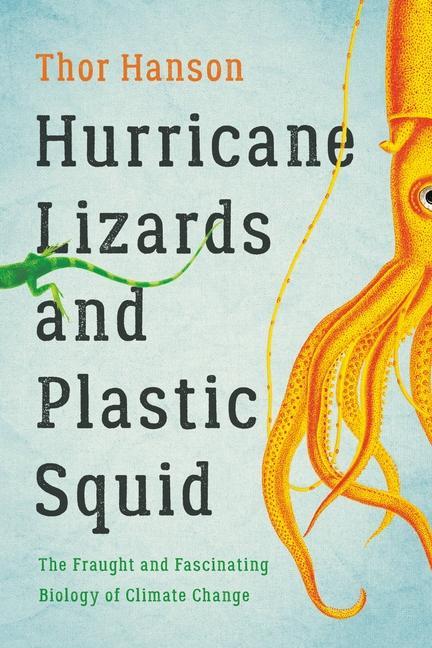 Thor Hanson

Hurricane Lizards and Plastic Squid

The Fraught and Fascinating Biology of Climate Change